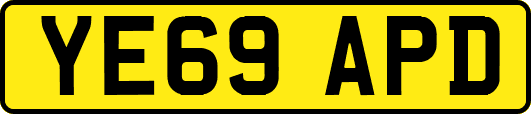 YE69 APD